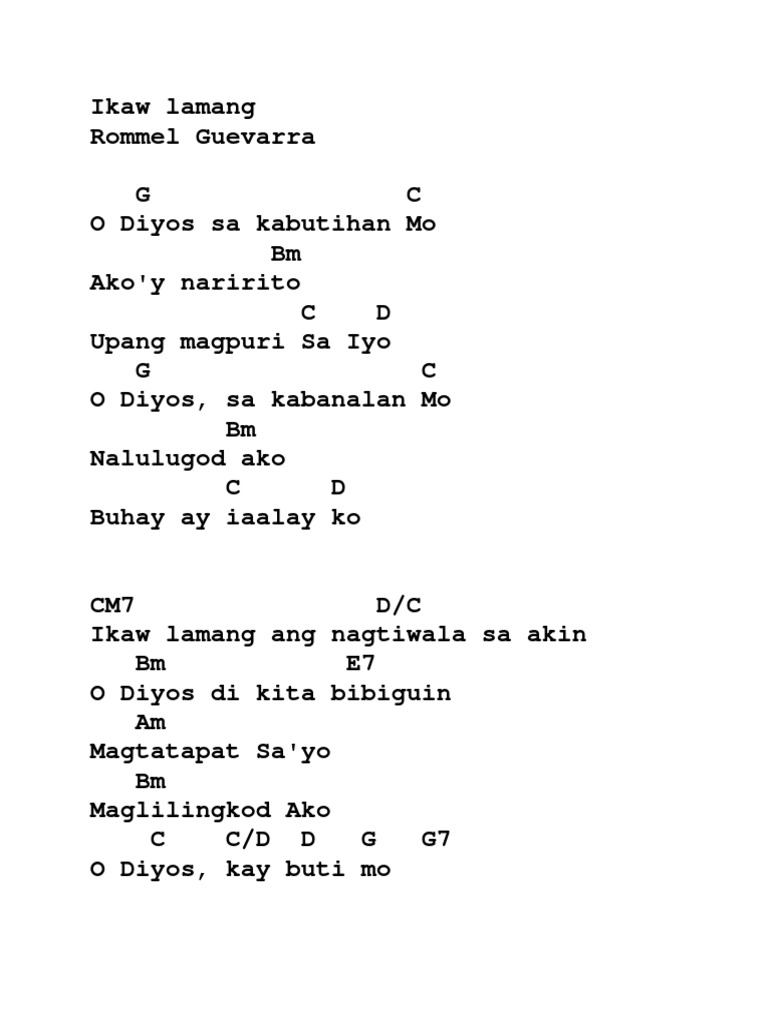 Ikaw lamang
Rommel Guevarra

G C
O Diyos sa kabutihan Mo
Bm
Ako'y naririto
C D
Upang magpuri Sa Iyo
G C
O Diyos, sa kabanalan Mo
Bm
Nalulugod ako
C D
Buhay ay iaalay ko

CM7 D/C
Ikaw lamang ang nagtiwala sa akin
Bm E7
O Diyos di kita bibiguin
Am
Magtatapat Sa'yo
Bm
Maglilingkod Ako
C C/D D G G7
O Diyos, kay buti mo